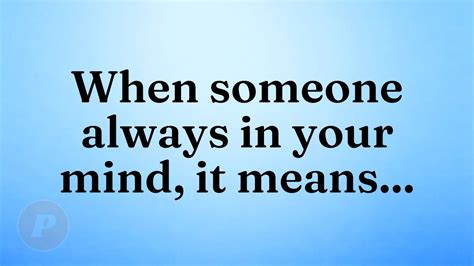 When someone always in your mind, it means...

P